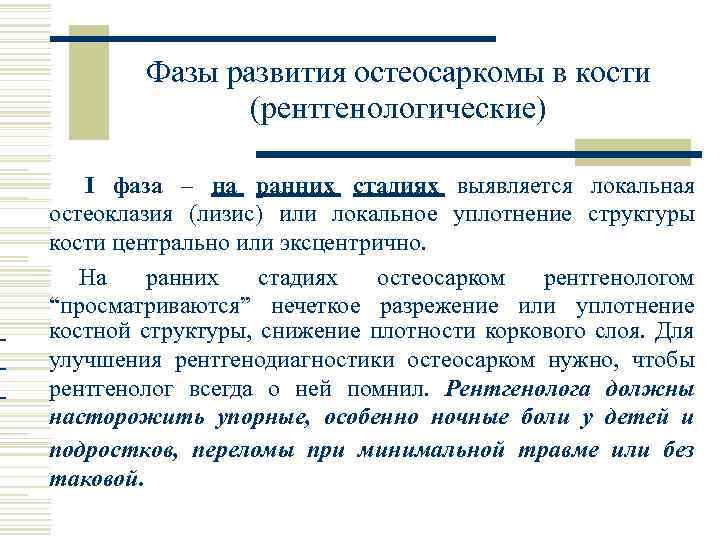 Фазы развития остеосаркомы в кости (рентгенологические)

I фаза – на ранних стадиях выявляется локальная остеоклазия (лизис) или локальное уплотнение структуры кости центрально или эксцентрично.

На ранних стадиях остеосарком рентгенологом “просматриваются” нечеткое разрежение или уплотнение костной структуры, снижение плотности коркового слоя. Для улучшения рентгенодиагностики остеосарком нужно, чтобы рентгенолог всегда о ней помнил. Рентгенолога должны насторожить упорные, особенно ночные боли у детей и подростков, переломы при минимальной травме или без таковой.